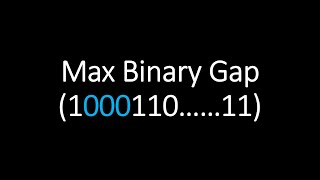 Max Binary Gap
(1000110……11)